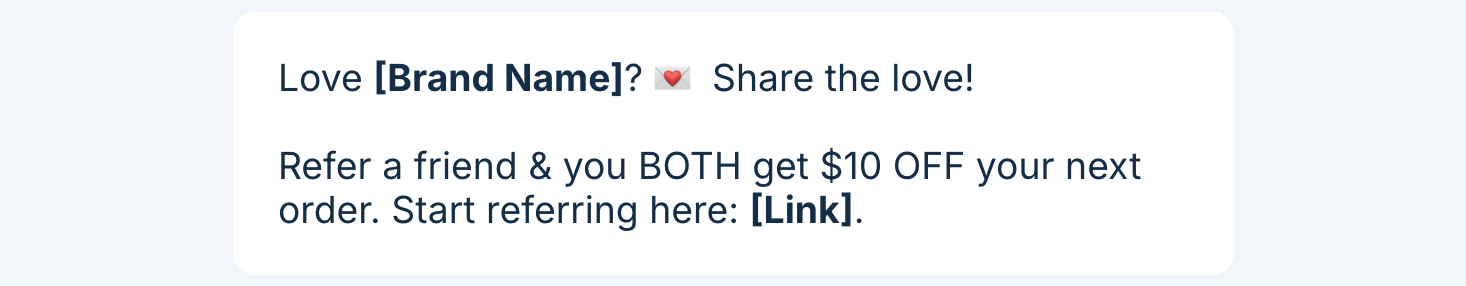 Love [Brand Name]? 💌 Share the love!

Refer a friend & you BOTH get \$10 OFF your next order. Start referring here: [Link].